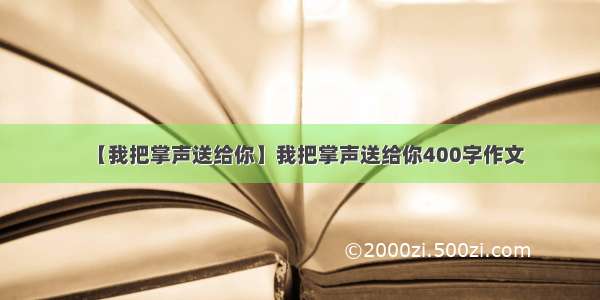 【我把掌声送给你】我把掌声送给你400字作文

©2000zi.500zi.com